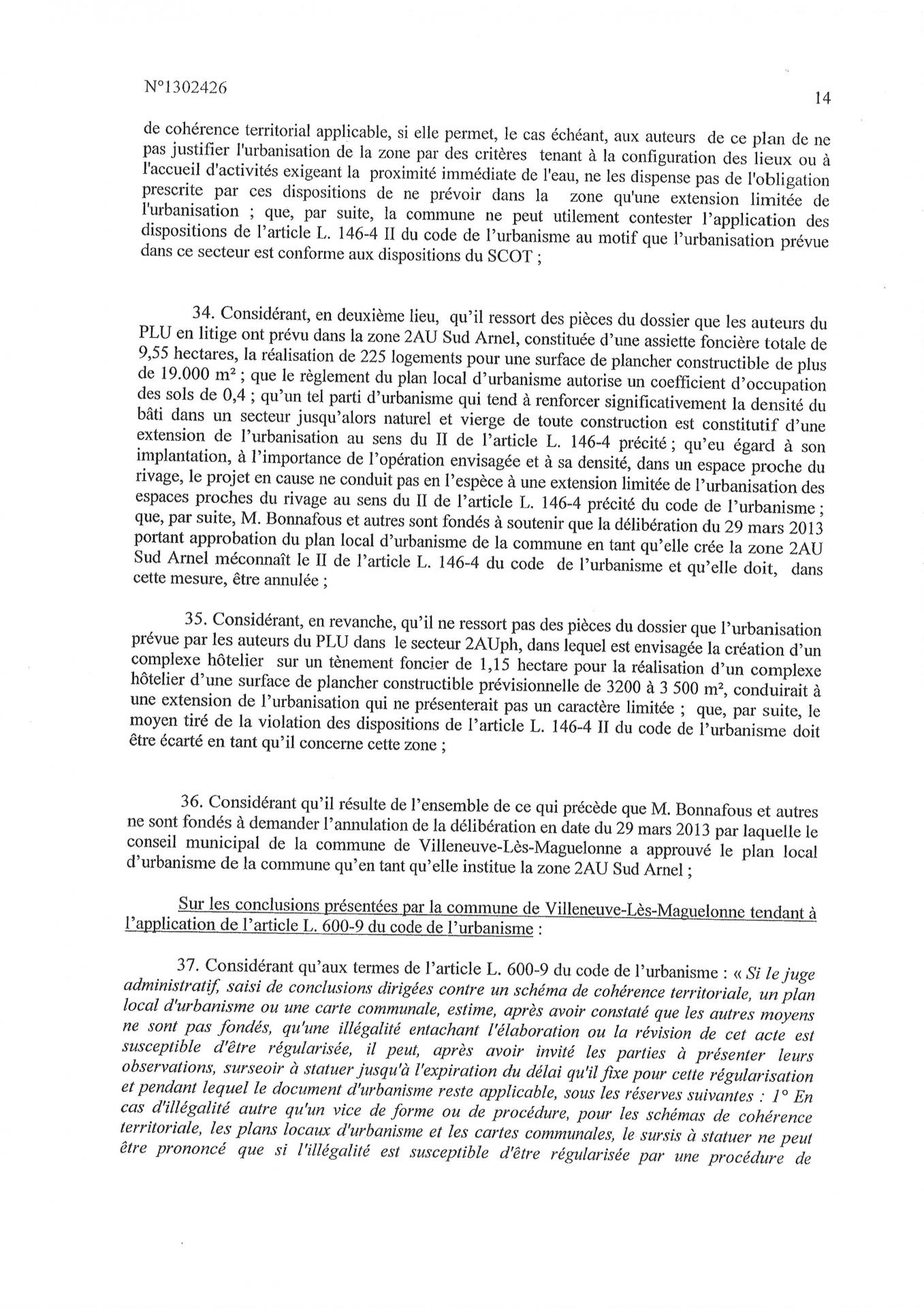 N°1302426

14

de cohérence territorial applicable, si elle permet, le cas échéant, aux auteurs de ce plan de ne pas justifier l'urbanisation de la zone par des critères tenant à la configuration des lieux ou à l'accueil d'activités exigeant la proximité immédiate de l'eau, ne les dispense pas de l'obligation prescrite par ces dispositions de ne prévoir dans la zone qu'une extension limitée de l'urbanisation ; que, par suite, la commune ne peut utilement contester l'application des dispositions de l'article L. 146-4 II du code de l'urbanisme au motif que l'urbanisation prévue dans ce secteur est conforme aux dispositions du SCOT ;

34. Considérant, en deuxième lieu, qu'il ressort des pièces du dossier que les auteurs du PLU en litige ont prévu dans la zone 2AU Sud Arnel, constituée d'une assiette foncière totale de 9,55 hectares, la réalisation de 225 logements pour une surface de plancher constructible de plus de 19.000 m² ; que le règlement du plan local d'urbanisme autorise un coefficient d'occupation des sols de 0,4 ; qu'un tel parti d'urbanisme qui tend à renforcer significativement la densité du bâti dans un secteur jusqu'alors naturel et vierge de toute construction est constitutif d'une extension de l'urbanisation au sens du II de l'article L. 146-4 précité ; qu'eu égard à son implantation, à l'importance de l'opération envisagée et à sa densité, dans un espace proche du rivage, le projet en cause ne conduit pas en l'espèce à une extension limitée de l'urbanisation des espaces proches du rivage au sens du II de l'article L. 146-4 précité du code de l'urbanisme ; que, par suite, M. Bonnafous et autres sont fondés à soutenir que la délibération du 29 mars 2013 portant approbation du plan local d'urbanisme de la commune en tant qu'elle crée la zone 2AU Sud Arnel méconnaît le II de l'article L. 146-4 du code de l'urbanisme et qu'elle doit, dans cette mesure, être annulée ;

35. Considérant, en revanche, qu'il ne ressort pas des pièces du dossier que l'urbanisation prévue par les auteurs du PLU dans le secteur 2AUph, dans lequel est envisagée la création d'un complexe hôtelier sur un tènement foncier de 1,15 hectare pour la réalisation d'un complexe hôtelier d'une surface de plancher constructible prévisionnelle de 3200 à 3 500 m², conduirait à une extension de l'urbanisation qui ne présenterait pas un caractère limitée ; que, par suite, le moyen tiré de la violation des dispositions de l'article L. 146-4 II du code de l'urbanisme doit être écarté en tant qu'il concerne cette zone ;

36. Considérant qu'il résulte de l'ensemble de ce qui précède que M. Bonnafous et autres ne sont fondés à demander l'annulation de la délibération en date du 29 mars 2013 par laquelle le conseil municipal de la commune de Villeneuve-Lès-Maguelonne a approuvé le plan local d'urbanisme de la commune qu'en tant qu'elle institue la zone 2AU Sud Arnel ;

Sur les conclusions présentées par la commune de Villeneuve-Lès-Maguelonne tendant à l'application de l'article L. 600-9 du code de l'urbanisme :

37. Considérant qu'aux termes de l'article L. 600-9 du code de l'urbanisme : « Si le juge administratif, saisi de conclusions dirigées contre un schéma de cohérence territoriale, un plan local d'urbanisme ou une carte communale, estime, après avoir constaté que les autres moyens ne sont pas fondés, qu'une illégalité entachant l'élaboration ou la révision de cet acte est susceptible d'être régularisée, il peut, après avoir invité les parties à présenter leurs observations, surseoir à statuer jusqu'à l'expiration du délai qu'il fixe pour cette régularisation et pendant lequel le document d'urbanisme reste applicable, sous les réserves suivantes : 1° En cas d'illégalité autre qu'un vice de forme ou de procédure, pour les schémas de cohérence territoriale, les plans locaux d'urbanisme et les cartes communales, le sursis à statuer ne peut être prononcé que si l'illégalité est susceptible d'être régularisée par une procédure de